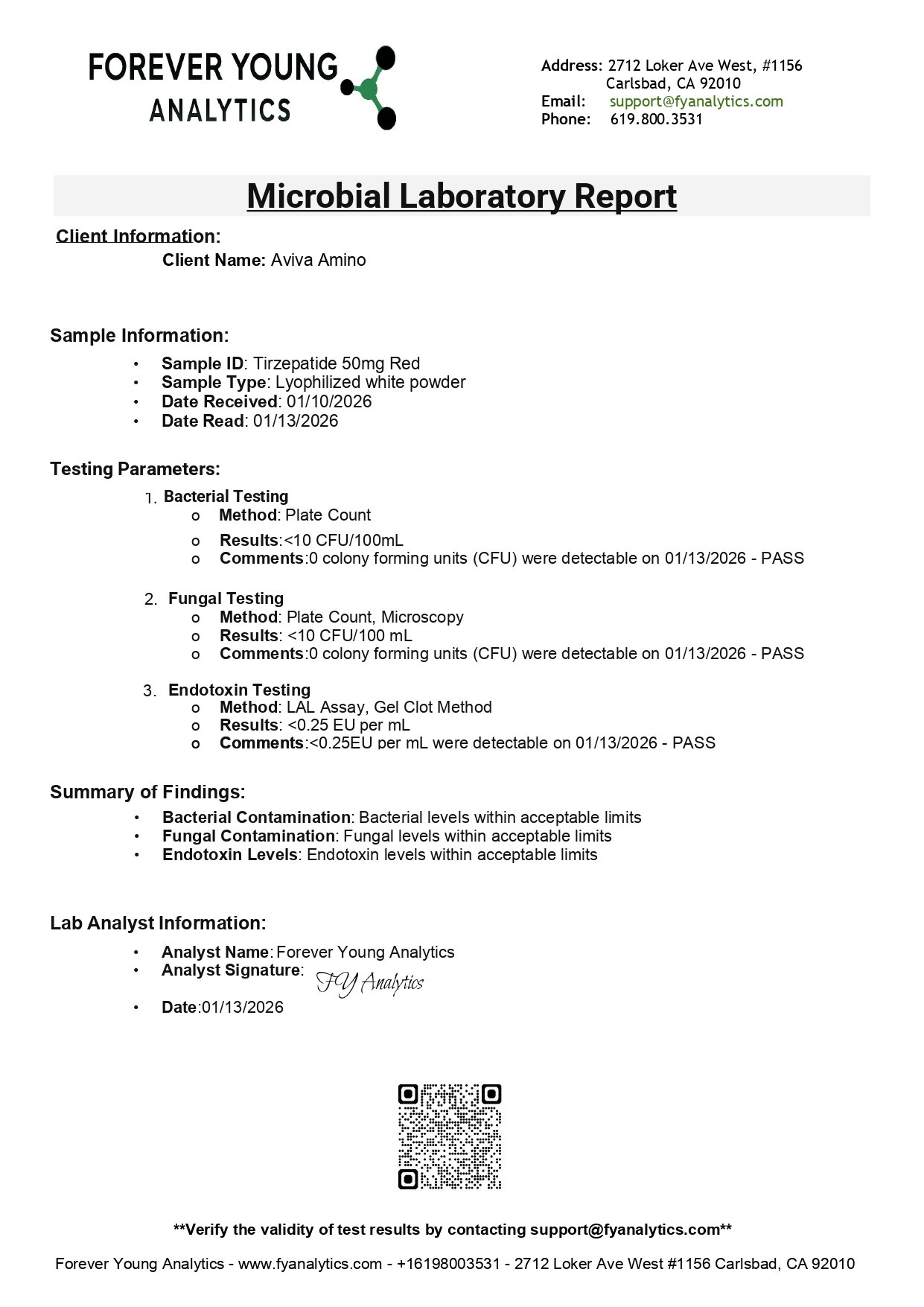 FOREVER YOUNG
ANALYTICS

Address: 2712 Loker Ave West, #1156
Carlsbad, CA 92010
Email: support@fyanalytics.com
Phone: 619.800.3531

Microbial Laboratory Report

Client Information:
Client Name: Aviva Amino

Sample Information:
• Sample ID: Tirzepatide 50mg Red
• Sample Type: Lyophilized white powder
• Date Received: 01/10/2026
• Date Read: 01/13/2026

Testing Parameters:
1. Bacterial Testing
o Method: Plate Count
o Results:<10 CFU/100mL
o Comments:0 colony forming units (CFU) were detectable on 01/13/2026 - PASS

2. Fungal Testing
o Method: Plate Count, Microscopy
o Results: <10 CFU/100 mL
o Comments:0 colony forming units (CFU) were detectable on 01/13/2026 - PASS

3. Endotoxin Testing
o Method: LAL Assay, Gel Clot Method
o Results: <0.25 EU per mL
o Comments:<0.25EU per mL were detectable on 01/13/2026 - PASS

Summary of Findings:
• Bacterial Contamination: Bacterial levels within acceptable limits
• Fungal Contamination: Fungal levels within acceptable limits
• Endotoxin Levels: Endotoxin levels within acceptable limits

Lab Analyst Information:
• Analyst Name: Forever Young Analytics
• Analyst Signature: FY Analytics
• Date:01/13/2026

**Verify the validity of test results by contacting support@fyanalytics.com**

Forever Young Analytics - www.fyanalytics.com - +16198003531 - 2712 Loker Ave West #1156 Carlsbad, CA 92010